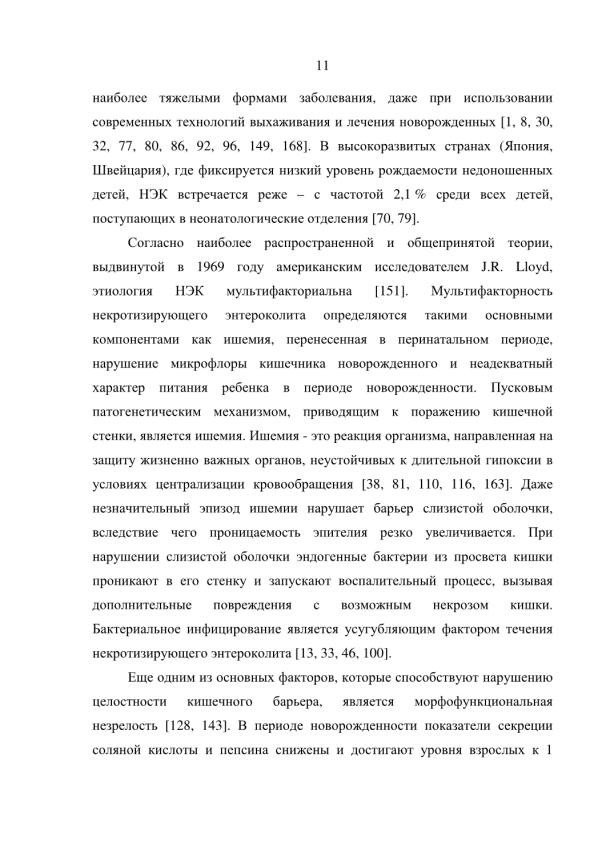 11

наиболее тяжелыми формами заболевания, даже при использовании современных технологий выхаживания и лечения новорожденных [1, 8, 30, 32, 77, 80, 86, 92, 96, 149, 168]. В высокоразвитых странах (Япония, Швейцария), где фиксируется низкий уровень рождаемости недоношенных детей, НЭК встречается реже – с частотой 2,1 % среди всех детей, поступающих в неонатологические отделения [70, 79].

Согласно наиболее распространенной и общепринятой теории, выдвинутой в 1969 году американским исследователем J.R. Lloyd, этиология НЭК мультифакториальна [151]. Мультифакторность некротизирующего энтероколита определяются такими основными компонентами как ишемия, перенесенная в перинатальном периоде, нарушение микрофлоры кишечника новорожденного и неадекватный характер питания ребенка в периоде новорожденности. Пусковым патогенетическим механизмом, приводящим к поражению кишечной стенки, является ишемия. Ишемия - это реакция организма, направленная на защиту жизненно важных органов, неустойчивых к длительной гипоксии в условиях централизации кровообращения [38, 81, 110, 116, 163]. Даже незначительный эпизод ишемии нарушает барьер слизистой оболочки, вследствие чего проницаемость эпителия резко увеличивается. При нарушении слизистой оболочки эндогенные бактерии из просвета кишки проникают в его стенку и запускают воспалительный процесс, вызывая дополнительные повреждения с возможным некрозом кишки. Бактериальное инфицирование является усугубляющим фактором течения некротизирующего энтероколита [13, 33, 46, 100].

Еще одним из основных факторов, которые способствуют нарушению целостности кишечного барьера, является морфофункциональная незрелость [128, 143]. В периоде новорожденности показатели секреции соляной кислоты и пепсина снижены и достигают уровня взрослых к 1